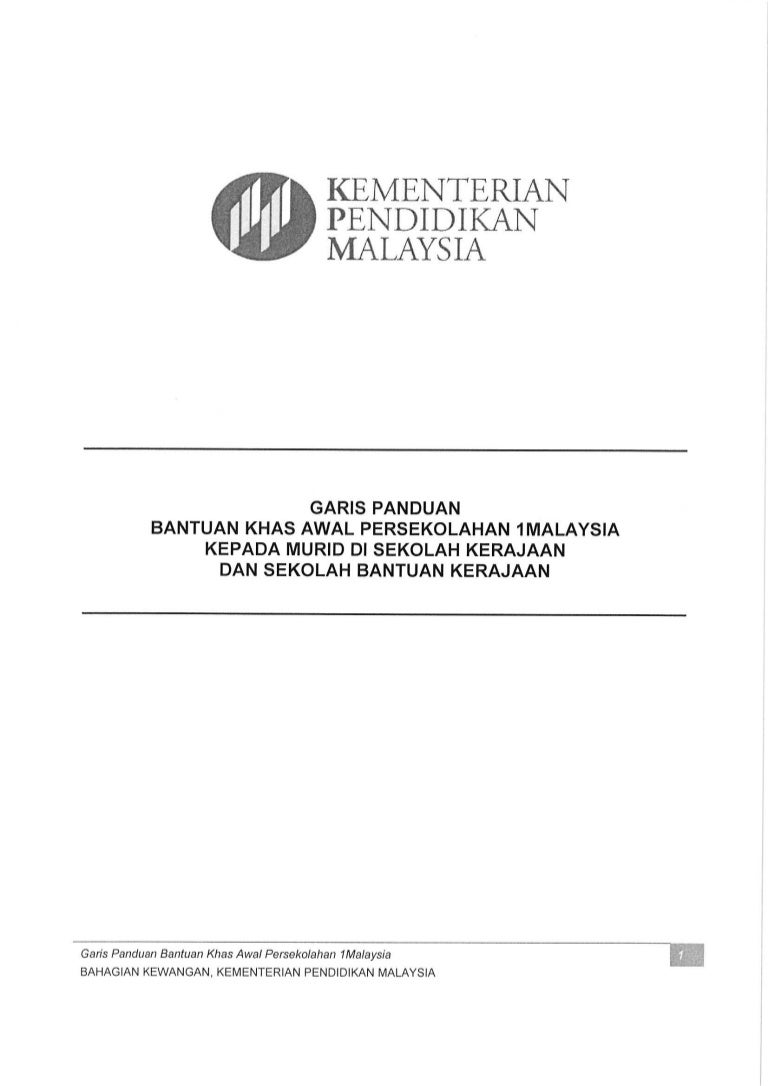 KEMENTERIAN
PENDIDIKAN
MALAYSIA

GARIS PANDUAN
BANTUAN KHAS AWAL PERSEKOLAHAN 1MALAYSIA
KEPADA MURID DI SEKOLAH KERAJAAN
DAN SEKOLAH BANTUAN KERAJAAN

Garis Panduan Bantuan Khas Awal Persekolahan 1Malaysia
BAHAGIAN KEWANGAN, KEMENTERIAN PENDIDIKAN MALAYSIA

1